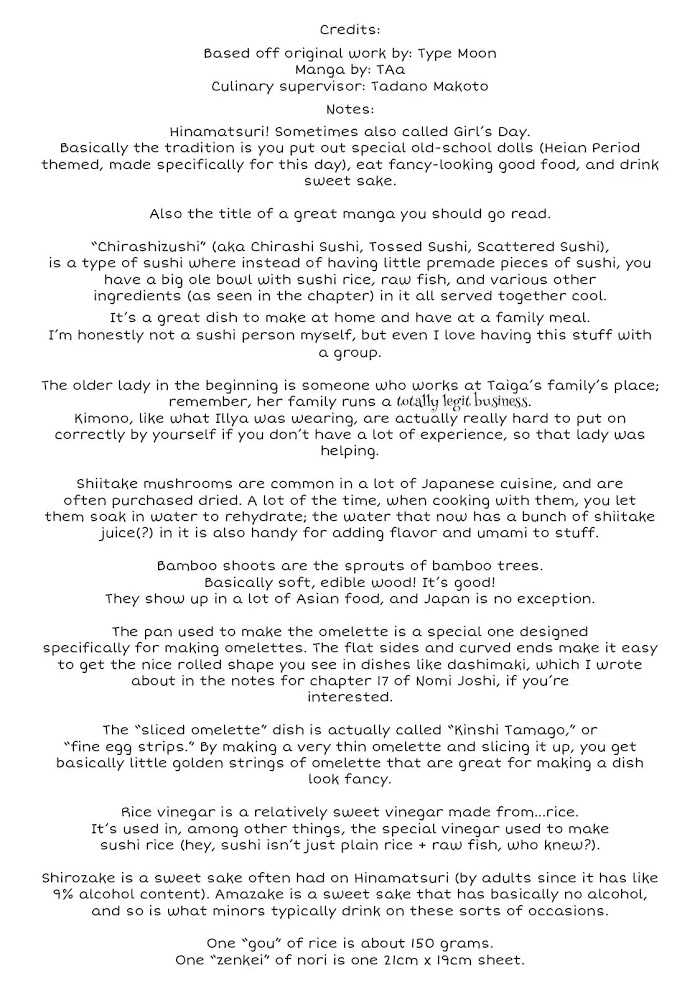 Credits:

Based off original work by: Type Moon
Manga by: TAa
Culinary supervisor: Tadano Makoto

Notes:

Hinamatsuri! Sometimes also called Girl's Day. Basically the tradition is you put out special old-school dolls (Heian Period themed, made specifically for this day), eat fancy-looking good food, and drink sweet sake.

Also the title of a great manga you should go read.

"Chirashizushi" (aka Chirashi Sushi, Tossed Sushi, Scattered Sushi), is a type of sushi where instead of having little premade pieces of sushi, you have a big ole bowl with sushi rice, raw fish, and various other ingredients (as seen in the chapter) in it all served together cool.

It's a great dish to make at home and have at a family meal. I'm honestly not a sushi person myself, but even I love having this stuff with a group.

The older lady in the beginning is someone who works at Taiga's family's place; remember, her family runs a totally legit business.
Kimono, like what Illya was wearing, are actually really hard to put on correctly by yourself if you don't have a lot of experience, so that lady was helping.

Shiitake mushrooms are common in a lot of Japanese cuisine, and are often purchased dried. A lot of the time, when cooking with them, you let them soak in water to rehydrate; the water that now has a bunch of shiitake juice(?) in it is also handy for adding flavor and umami to stuff.

Bamboo shoots are the sprouts of bamboo trees.
Basically soft, edible wood! It's good!
They show up in a lot of Asian food, and Japan is no exception.

The pan used to make the omelette is a special one designed specifically for making omelettes. The flat sides and curved ends make it easy to get the nice rolled shape you see in dishes like dashimaki, which I wrote about in the notes for chapter 17 of Nomi Joshi, if you're interested.

The "sliced omelette" dish is actually called "Kinshi Tamago," or "fine egg strips." By making a very thin omelette and slicing it up, you get basically little golden strings of omelette that are great for making a dish look fancy.

Rice vinegar is a relatively sweet vinegar made from...rice.
It's used in, among other things, the special vinegar used to make sushi rice (hey, sushi isn't just plain rice + raw fish, who knew?).

Shirozake is a sweet sake often had on Hinamatsuri (by adults since it has like 9% alcohol content). Amazake is a sweet sake that has basically no alcohol, and so is what minors typically drink on these sorts of occasions.

One "gou" of rice is about 150 grams.
One "zenkei" of nori is one 21cm x 19cm sheet.